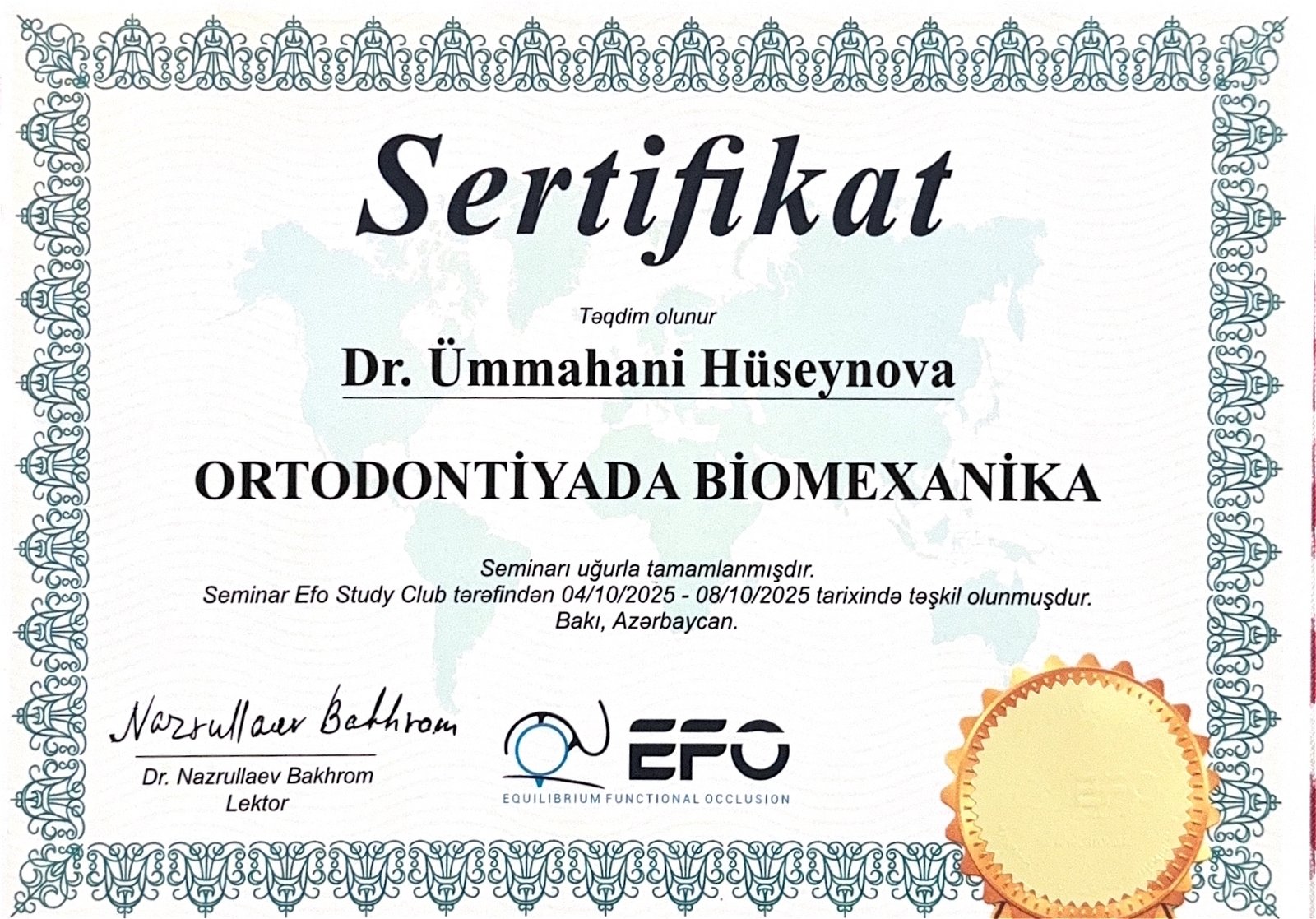 Sertifikat

Təqdim olunur

Dr. Ümmahani Hüseynova

ORTODONTİYADA BİOMEXANİKA

Seminarı uğurla tamamlanmışdır.
Seminar Efo Study Club tərəfindən 04/10/2025 - 08/10/2025 tarixində təşkil olunmuşdur.
Bakı, Azərbaycan.

Nazrullaev Bakhrom

Dr. Nazrullaev Bakhrom
Lektor

EFO
EQUILIBRIUM FUNCTIONAL OCCLUSION